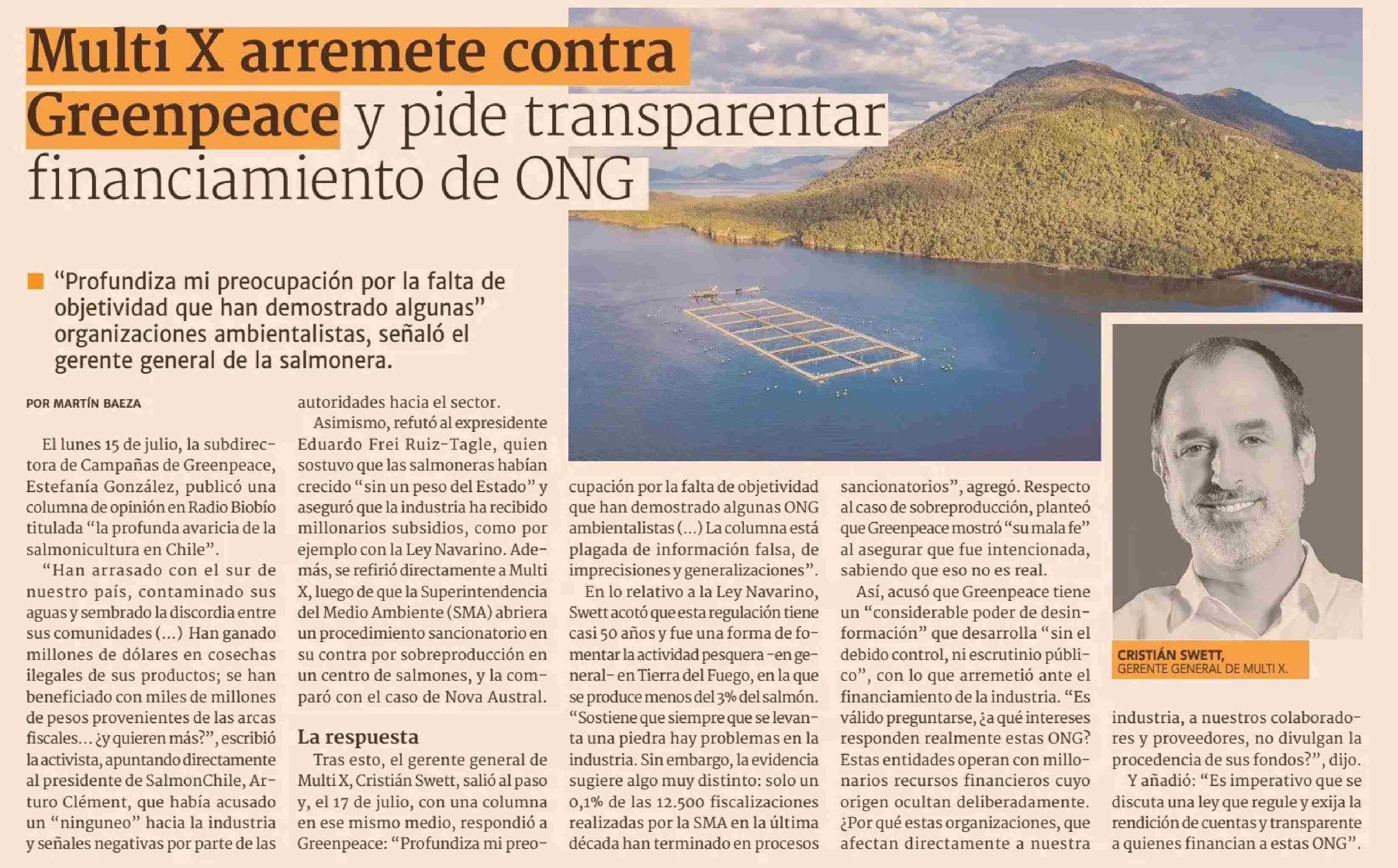 Multi X arremete contra Greenpeace y pide transparentar financiamiento de ONG

"Profundiza mi preocupación por la falta de objetividad que han demostrado algunas" organizaciones ambientalistas, señaló el gerente general de la salmonera.

POR MARTÍN BAEZA

El lunes 15 de julio, la subdirectora de Campañas de Greenpeace, Estefanía González, publicó una columna de opinión en Radio Biobío titulada "la profunda avaricia de la salmonicultura en Chile".

"Han arrasado con el sur de nuestro país, contaminado sus aguas y sembrado la discordia entre sus comunidades (...) Han ganado millones de dólares en cosechas ilegales de sus productos; se han beneficiado con miles de millones de pesos provenientes de las arcas fiscales... ¿y quieren más?", escribió la activista, apuntando directamente al presidente de SalmonChile, Arturo Clément, que había acusado un "ninguneo" hacia la industria y señales negativas por parte de las autoridades hacia el sector.

Asimismo, refutó al expresidente Eduardo Frei Ruiz-Tagle, quien sostuvo que las salmoneras habían crecido "sin un peso del Estado" y aseguró que la industria ha recibido millonarios subsidios, como por ejemplo con la Ley Navarino. Además, se refirió directamente a Multi X, luego de que la Superintendencia del Medio Ambiente (SMA) abriera un procedimiento sancionatorio en su contra por sobreproducción en un centro de salmones, y la comparó con el caso de Nova Austral.

La respuesta

Tras esto, el gerente general de Multi X, Cristián Swett, salió al paso y, el 17 de julio, con una columna en ese mismo medio, respondió a Greenpeace: "Profundiza mi preocupación por la falta de objetividad que han demostrado algunas ONG ambientalistas (...) La columna está plagada de información falsa, de imprecisiones y generalizaciones".

En lo relativo a la Ley Navarino, Swett acotó que esta regulación tiene casi 50 años y fue una forma de fomentar la actividad pesquera -en general- en Tierra del Fuego, en la que se produce menos del 3% del salmón. "Sostiene que siempre que se levanta una piedra hay problemas en la industria. Sin embargo, la evidencia sugiere algo muy distinto: solo un 0,1% de las 12.500 fiscalizaciones realizadas por la SMA en la última década han terminado en procesos sancionatorios", agregó. Respecto al caso de sobreproducción, planteó que Greenpeace mostró "su mala fe" al asegurar que fue intencionada, sabiendo que eso no es real.

Así, acusó que Greenpeace tiene un "considerable poder de desinformación" que desarrolla "sin el debido control, ni escrutinio público", con lo que arremetió ante el financiamiento de la industria. "Es válido preguntarse, ¿a qué intereses responden realmente estas ONG? Estas entidades operan con millonarios recursos financieros cuyo origen ocultan deliberadamente. ¿Por qué estas organizaciones, que afectan directamente a nuestra industria, a nuestros colaboradores y proveedores, no divulgan la procedencia de sus fondos?", dijo.

Y añadió: "Es imperativo que se discuta una ley que regule y exija la rendición de cuentas y transparente a quienes financian a estas ONG".

CRISTIÁN SWETT, GERENTE GENERAL DE MULTI X.